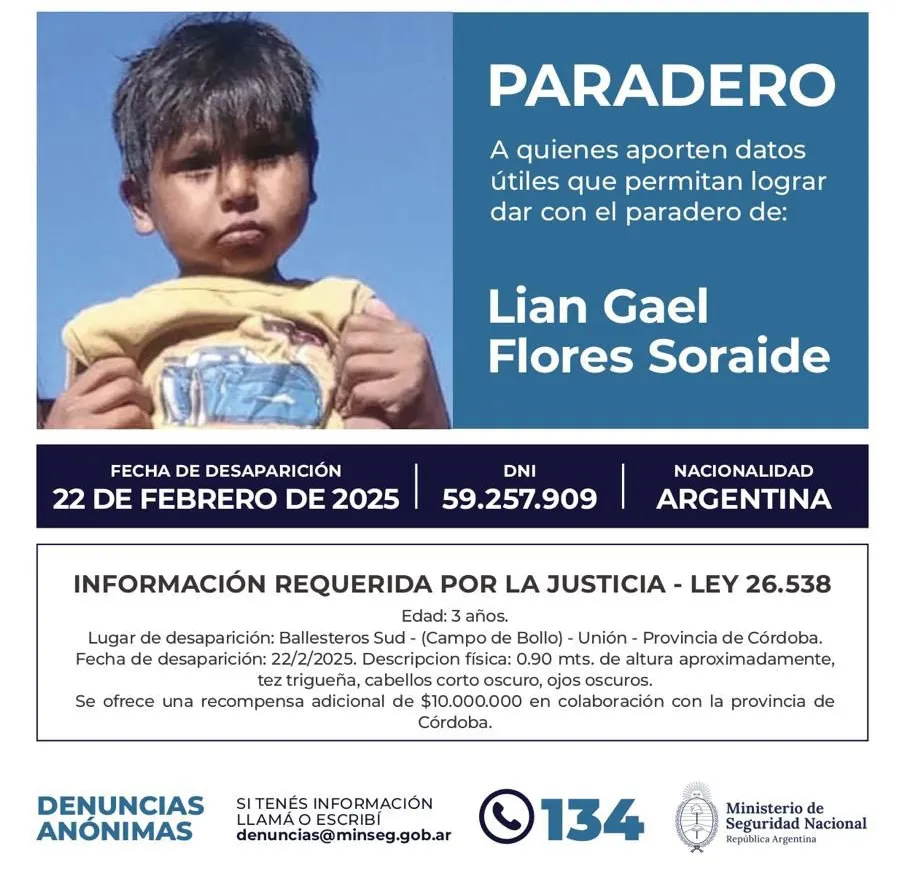 PARADERO

A quienes aporten datos útiles que permitan lograr dar con el paradero de:

Lian Gael
Flores Soraide

FECHA DE DESAPARICIÓN
22 DE FEBRERO DE 2025

DNI
59.257.909

NACIONALIDAD
ARGENTINA

INFORMACIÓN REQUERIDA POR LA JUSTICIA - LEY 26.538

Edad: 3 años.
Lugar de desaparición: Ballesteros Sud - (Campo de Bollo) - Unión - Provincia de Córdoba.
Fecha de desaparición: 22/2/2025. Descripcion física: 0.90 mts. de altura aproximadamente, tez trigueña, cabellos corto oscuro, ojos oscuros.
Se ofrece una recompensa adicional de $10.000.000 en colaboración con la provincia de Córdoba.

DENUNCIAS
ANÓNIMAS

SI TENÉS INFORMACIÓN
LLAMÁ O ESCRIBÍ
denuncias@minseg.gob.ar

134

Ministerio de
Seguridad Nacional
República Argentina